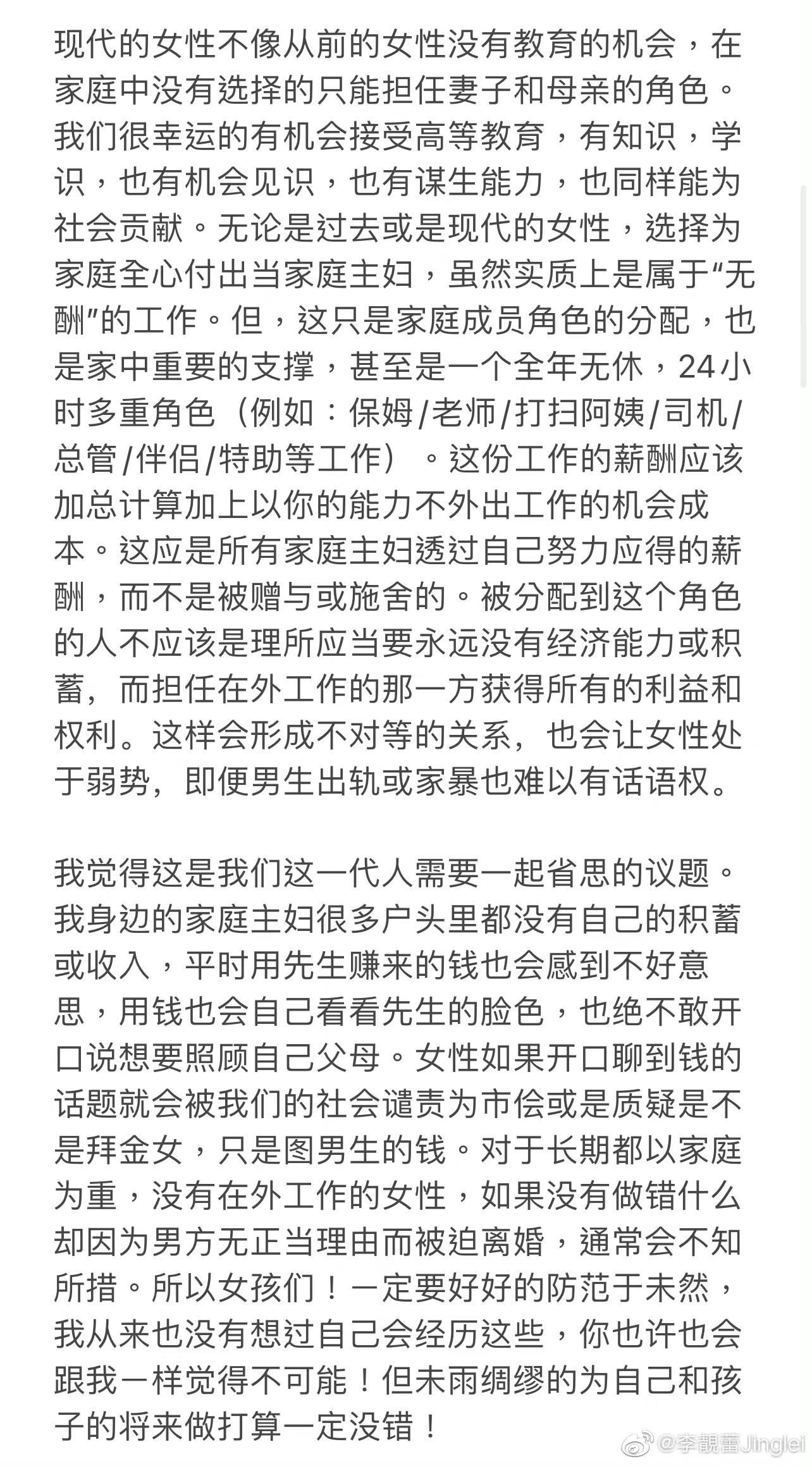 现代的女性不像从前的女性没有教育的机会，在家庭中没有选择的只能担任妻子和母亲的角色。我们很幸运的有机会接受高等教育，有知识，学识，也有机会见识，也有谋生能力，也同样能为社会贡献。无论是过去或是现代的女性，选择为家庭全心付出当家庭主妇，虽然实质上是属于“无酬”的工作。但，这只是家庭成员角色的分配，也是家中重要的支撑，甚至是一个全年无休，24小时多重角色（例如：保姆/老师/打扫阿姨/司机/总管/伴侣/特助等工作）。这份工作的薪酬应该加总计算加上以你的能力不外出工作的机会成本。这应是所有家庭主妇透过自己努力应得的薪酬，而不是被赠与或施舍的。被分配到这个角色的人不应该是理所应当要永远没有经济能力或积蓄，而担任在外工作的那一方获得所有的利益和权利。这样会形成不对等的关系，也会让女性处于弱势，即便男生出轨或家暴也难以有话语权。

我觉得这是我们这一代人需要一起省思的议题。我身边的家庭主妇很多户头里都没有自己的积蓄或收入，平时用先生赚来的钱也会感到不好意思，用钱也会自己看看先生的脸色，也绝不敢开口说想要照顾自己父母。女性如果开口聊到钱的话题就会被我们的社会谴责为市侩或是质疑是不是拜金女，只是图男生的钱。对于长期都以家庭为重，没有在外工作的女性，如果没有做错什么却因为男方无正当理由而被迫离婚，通常会不知所措。所以女孩们！一定要好好的防范于未然，我从来也没有想过自己会经历这些，你也许也会跟我一样觉得不可能！但未雨绸缪的为自己和孩子的将来做打算一定没错！

@李靚蕾Jinglei